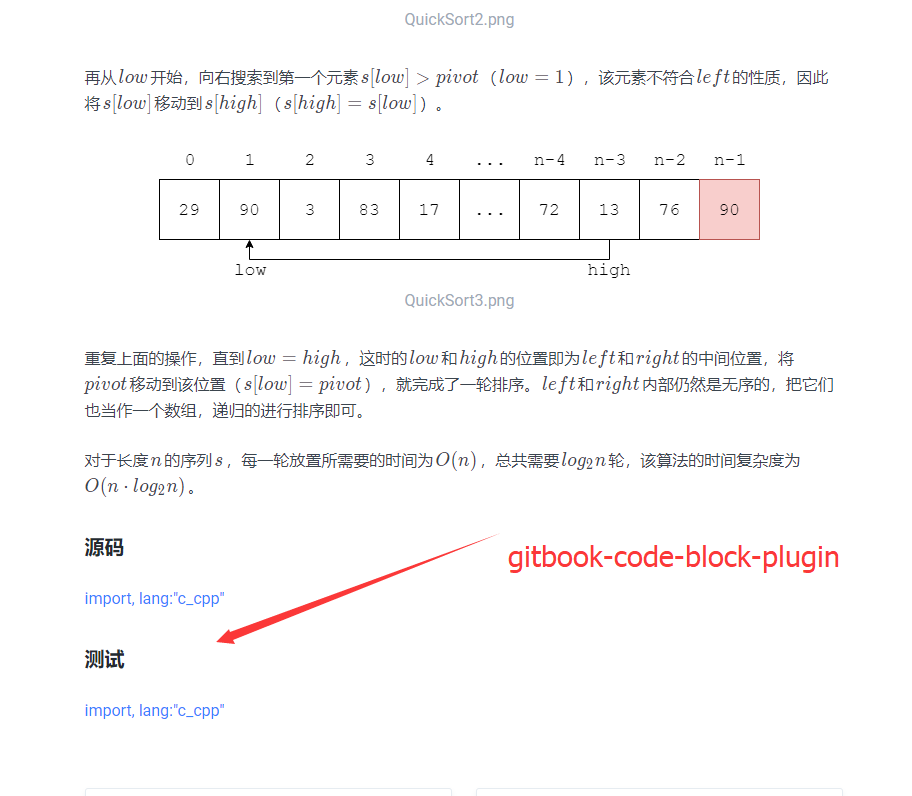 QuickSort2.png

再从$low$开始，向右搜索到第一个元素$s[low] > pivot$（$low = 1$），该元素不符合$left$的性质，因此将$s[low]$移动到$s[high]$（$s[high] = s[low]$）。

| 0 | 1 | 2 | 3 | 4 | ... | n-4 | n-3 | n-2 | n-1 |
|---|---|---|---|---|---|---|---|---|---|
| 29 | 90 | 3 | 83 | 17 | ... | 72 | 13 | 76 | 90 |

low

high

QuickSort3.png

重复上面的操作，直到$low = high$，这时的$low$和$high$的位置即为$left$和$right$的中间位置，将$pivot$移动到该位置（$s[low] = pivot$），就完成了一轮排序。$left$和$right$内部仍然是无序的，把它们也当作一个数组，递归的进行排序即可。

对于长度$n$的序列$s$，每一轮放置所需要的时间为$O(n)$，总共需要$log_2 n$轮，该算法的时间复杂度为$O(n \cdot log_2 n)$。

源码

gitbook-code-block-plugin

import, lang:"c_cpp"

测试

import, lang:"c_cpp"